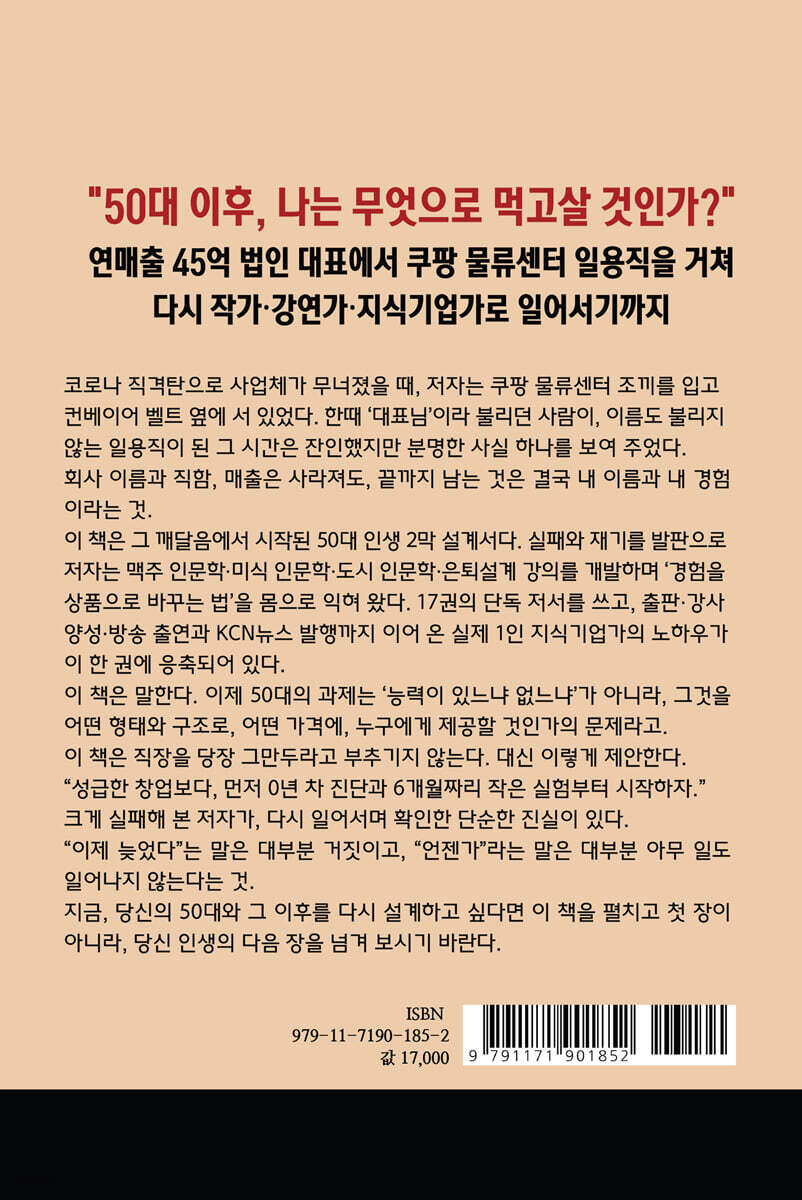 "50대 이후, 나는 무엇으로 먹고살 것인가?"
연매출 45억 법인 대표에서 쿠팡 물류센터 일용직을 거쳐
다시 작가·강연가·지식기업가로 일어서기까지

코로나 직격탄으로 사업체가 무너졌을 때, 저자는 쿠팡 물류센터 조끼를 입고 컨베이어 벨트 옆에 서 있었다. 한때 '대표님'이라 불리던 사람이, 이름도 불리지 않는 일용직이 된 그 시간은 잔인했지만 분명한 사실 하나를 보여 주었다.
회사 이름과 직함, 매출은 사라져도, 끝까지 남는 것은 결국 내 이름과 내 경험이라는 것.
이 책은 그 깨달음에서 시작된 50대 인생 2막 설계서다. 실패와 재기를 발판으로 저자는 맥주 인문학·미식 인문학·도시 인문학·은퇴설계 강의를 개발하며 '경험을 상품으로 바꾸는 법'을 몸으로 익혀 왔다. 17권의 단독 저서를 쓰고, 출판·강사 양성·방송 출연과 KCN뉴스 발행까지 이어 온 실제 1인 지식기업가의 노하우가 이 한 권에 응축되어 있다.
이 책은 말한다. 이제 50대의 과제는 '능력이 있느냐 없느냐'가 아니라, 그것을 어떤 형태와 구조로, 어떤 가격에, 누구에게 제공할 것인가의 문제라고.
이 책은 직장을 당장 그만두라고 부추기지 않는다. 대신 이렇게 제안한다.
"성급한 창업보다, 먼저 0년 차 진단과 6개월짜리 작은 실험부터 시작하자."
크게 실패해 본 저자가, 다시 일어서며 확인한 단순한 진실이 있다.
"이제 늦었다"는 말은 대부분 거짓이고, "언젠가"라는 말은 대부분 아무 일도 일어나지 않는다는 것.
지금, 당신의 50대와 그 이후를 다시 설계하고 싶다면 이 책을 펼치고 첫 장이 아니라, 당신 인생의 다음 장을 넘겨 보시기 바란다.

ISBN
979-11-7190-185-2
값 17,000
9 791171 901852